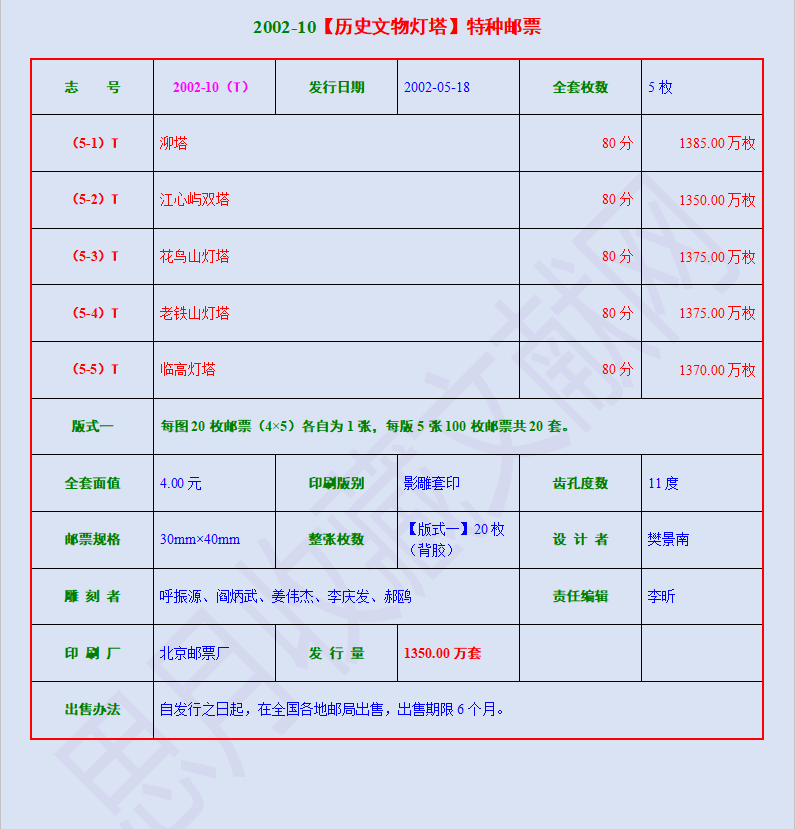 2002-10【历史文物灯塔】特种邮票

| 志　号 | 2002-10（T） | 发行日期 | 2002-05-18 | 全套枚数 | 5 枚 |
|---|---|---|---|---|---|
| （5-1）T | 泖塔 | | | 80 分 | 1385.00 万枚 |
| （5-2）T | 江心屿双塔 | | | 80 分 | 1350.00 万枚 |
| （5-3）T | 花鸟山灯塔 | | | 80 分 | 1375.00 万枚 |
| （5-4）T | 老铁山灯塔 | | | 80 分 | 1375.00 万枚 |
| （5-5）T | 临高灯塔 | | | 80 分 | 1370.00 万枚 |
| 版式一 | 每图 20 枚邮票（4×5）各自为 1 张，每版 5 张 100 枚邮票共 20 套。 | | | | |
| 全套面值 | 4.00 元 | 印刷版别 | 影雕套印 | 齿孔度数 | 11 度 |
| 邮票规格 | 30mm×40mm | 整张枚数 | 【版式一】20 枚（背胶） | 设 计 者 | 樊景南 |
| 雕 刻 者 | 呼振源、阎炳武、姜伟杰、李庆发、郝鸥 | | | 责任编辑 | 李昕 |
| 印 刷 厂 | 北京邮票厂 | 发 行 量 | 1350.00 万套 | | |
| 出售办法 | 自发行之日起，在全国各地邮局出售，出售期限 6 个月。 | | | | |